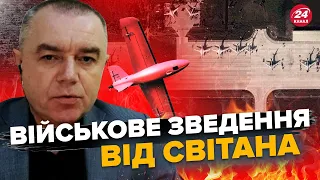 24 КАНАЛ

ВІЙСЬКОВЕ ЗВЕДЕННЯ ВІД СВІТАНА